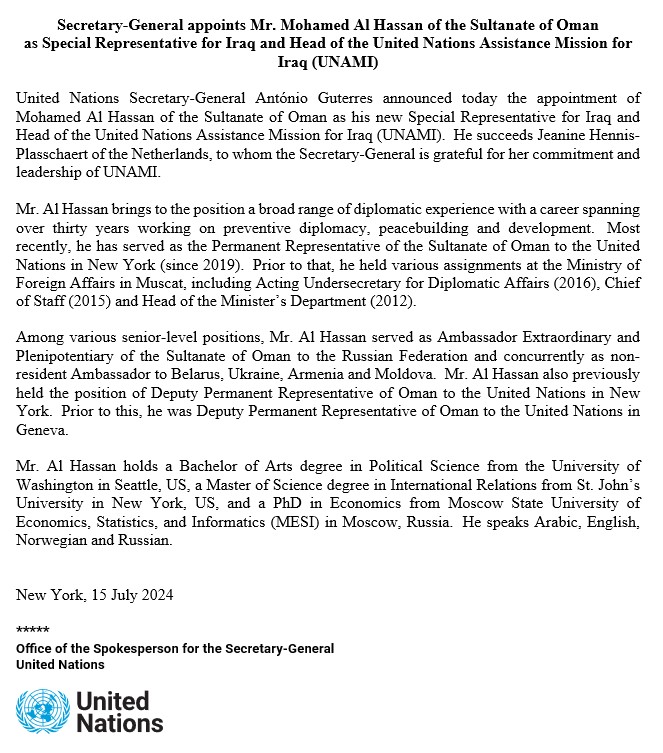 Secretary-General appoints Mr. Mohamed Al Hassan of the Sultanate of Oman as Special Representative for Iraq and Head of the United Nations Assistance Mission for Iraq (UNAMI)

United Nations Secretary-General António Guterres announced today the appointment of Mohamed Al Hassan of the Sultanate of Oman as his new Special Representative for Iraq and Head of the United Nations Assistance Mission for Iraq (UNAMI). He succeeds Jeanine Hennis-Plasschaert of the Netherlands, to whom the Secretary-General is grateful for her commitment and leadership of UNAMI.

Mr. Al Hassan brings to the position a broad range of diplomatic experience with a career spanning over thirty years working on preventive diplomacy, peacebuilding and development. Most recently, he has served as the Permanent Representative of the Sultanate of Oman to the United Nations in New York (since 2019). Prior to that, he held various assignments at the Ministry of Foreign Affairs in Muscat, including Acting Undersecretary for Diplomatic Affairs (2016), Chief of Staff (2015) and Head of the Minister's Department (2012).

Among various senior-level positions, Mr. Al Hassan served as Ambassador Extraordinary and Plenipotentiary of the Sultanate of Oman to the Russian Federation and concurrently as non-resident Ambassador to Belarus, Ukraine, Armenia and Moldova. Mr. Al Hassan also previously held the position of Deputy Permanent Representative of Oman to the United Nations in New York. Prior to this, he was Deputy Permanent Representative of Oman to the United Nations in Geneva.

Mr. Al Hassan holds a Bachelor of Arts degree in Political Science from the University of Washington in Seattle, US, a Master of Science degree in International Relations from St. John's University in New York, US, and a PhD in Economics from Moscow State University of Economics, Statistics, and Informatics (MESI) in Moscow, Russia. He speaks Arabic, English, Norwegian and Russian.

New York, 15 July 2024

*****
Office of the Spokesperson for the Secretary-General
United Nations

United Nations